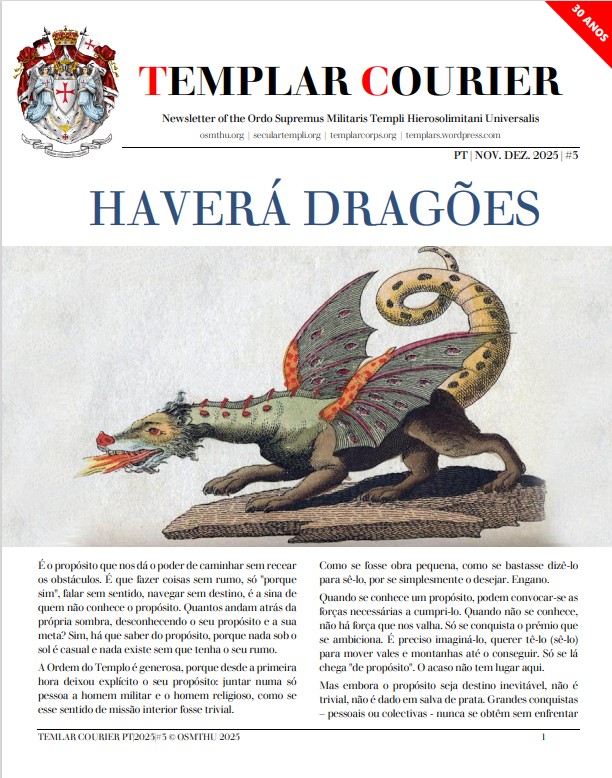 30 ANOS

TEMPLAR COURIER

Newsletter of the Ordo Supremus Militaris Templi Hierosolimitani Universalis

osmthu.org | seculartempli.org | templarcorps.org | templars.wordpress.com

PT | NOV. DEZ. 2025 | #5

HAVERÁ DRAGÕES

É o propósito que nos dá o poder de caminhar sem recear os obstáculos. É que fazer coisas sem rumo, só "porque sim", falar sem sentido, navegar sem destino, é a sina de quem não conhece o propósito. Quantos andam atrás da própria sombra, desconhecendo o seu propósito e a sua meta? Sim, há que saber do propósito, porque nada sob o sol é casual e nada existe sem que tenha o seu rumo.

A Ordem do Templo é generosa, porque desde a primeira hora deixou explícito o seu propósito: juntar numa só pessoa a homem militar e o homem religioso, como se esse sentido de missão interior fosse trivial.

Como se fosse obra pequena, como se bastasse dizê-lo para sê-lo, por se simplesmente o desejar. Engano.

Quando se conhece um propósito, podem convocar-se as forças necessárias a cumpri-lo. Quando não se conhece, não há força que nos valha. Só se conquista o prémio que se ambiciona. É preciso imaginá-lo, querer tê-lo (sê-lo) para mover vales e montanhas até o conseguir. Só se lá chega "de propósito". O acaso não tem lugar aqui.

Mas embora o propósito seja destino inevitável, não é trivial, não é dado em salva de prata. Grandes conquistas – pessoais ou colectivas - nunca se obtêm sem enfrentar

TEMLAR COURIER PT2025#5 © OSMTHU 2025

1